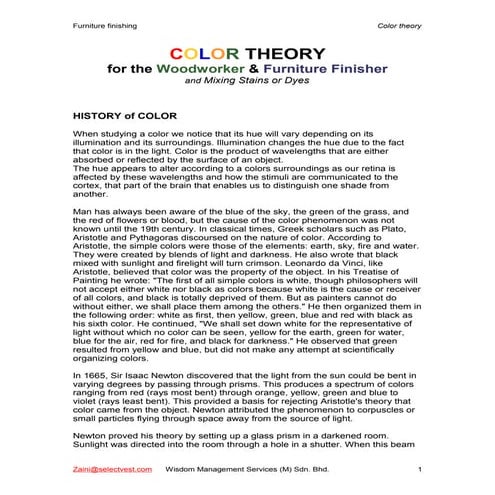 Furniture finishing

Color theory

COLOR THEORY
for the Woodworker & Furniture Finisher
and Mixing Stains or Dyes

HISTORY of COLOR

When studying a color we notice that its hue will vary depending on its illumination and its surroundings. Illumination changes the hue due to the fact that color is in the light. Color is the product of wavelengths that are either absorbed or reflected by the surface of an object.
The hue appears to alter according to a colors surroundings as our retina is affected by these wavelengths and how the stimuli are communicated to the cortex, that part of the brain that enables us to distinguish one shade from another.

Man has always been aware of the blue of the sky, the green of the grass, and the red of flowers or blood, but the cause of the color phenomenon was not known until the 19th century. In classical times, Greek scholars such as Plato, Aristotle and Pythagoras discoursed on the nature of color. According to Aristotle, the simple colors were those of the elements: earth, sky, fire and water. They were created by blends of light and darkness. He also wrote that black mixed with sunlight and firelight will turn crimson. Leonardo da Vinci, like Aristotle, believed that color was the property of the object. In his Treatise of Painting he wrote: "The first of all simple colors is white, though philosophers will not accept either white nor black as colors because white is the cause or receiver of all colors, and black is totally deprived of them. But as painters cannot do without either, we shall place them among the others." He then organized them in the following order: white as first, then yellow, green, blue and red with black as his sixth color. He continued, "We shall set down white for the representative of light without which no color can be seen, yellow for the earth, green for water, blue for the air, red for fire, and black for darkness." He observed that green resulted from yellow and blue, but did not make any attempt at scientifically organizing colors.

In 1665, Sir Isaac Newton discovered that the light from the sun could be bent in varying degrees by passing through prisms. This produces a spectrum of colors ranging from red (rays most bent) through orange, yellow, green and blue to violet (rays least bent). This provided a basis for rejecting Aristotle's theory that color came from the object. Newton attributed the phenomenon to corpuscles or small particles flying through space away from the source of light.

Newton proved his theory by setting up a glass prism in a darkened room. Sunlight was directed into the room through a hole in a shutter. When this beam

Zaini@selectvest.com Wisdom Management Services (M) Sdn. Bhd. 1